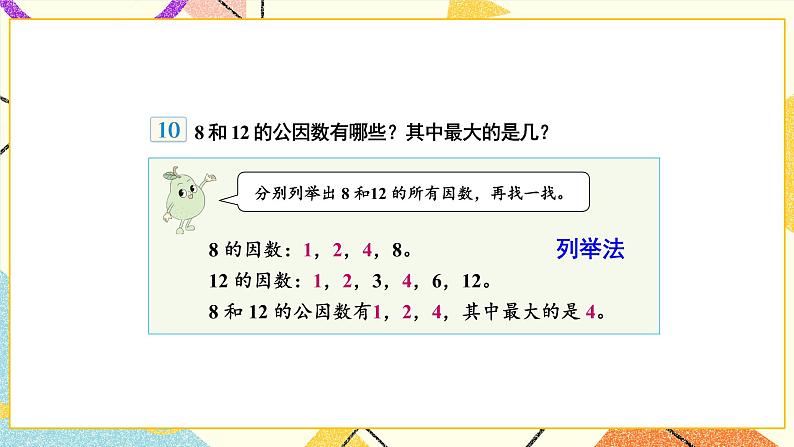 10 8 和 12 的公因数有哪些？其中最大的是几？

分别列举出 8 和12 的所有因数，再找一找。

8 的因数：1，2，4，8。

列举法

12 的因数：1，2，3，4，6，12。

8 和 12 的公因数有1，2，4，其中最大的是 4。